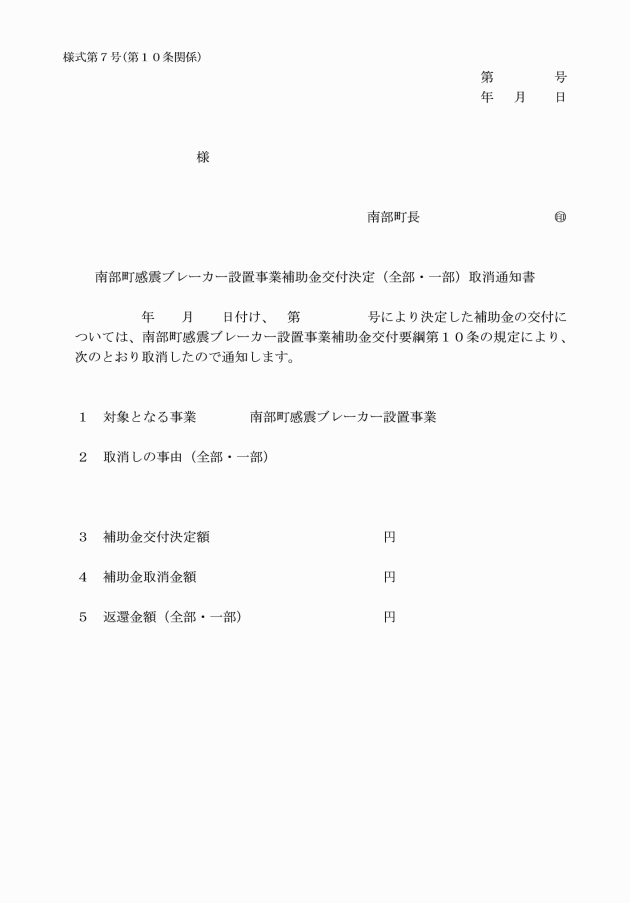 様式第７号(第１０条関係)

第　　号
年　月　日

様

南部町長　　　　㊞

南部町感震ブレーカー設置事業補助金交付決定（全部・一部）取消通知書

年　月　日付け、　第　　　号により決定した補助金の交付については、南部町感震ブレーカー設置事業補助金交付要綱第１０条の規定により、次のとおり取消したので通知します。

１　対象となる事業　　南部町感震ブレーカー設置事業

２　取消しの事由（全部・一部）

３　補助金交付決定額　　　　円

４　補助金取消金額　　　　円

５　返還金額（全部・一部）　　　　円